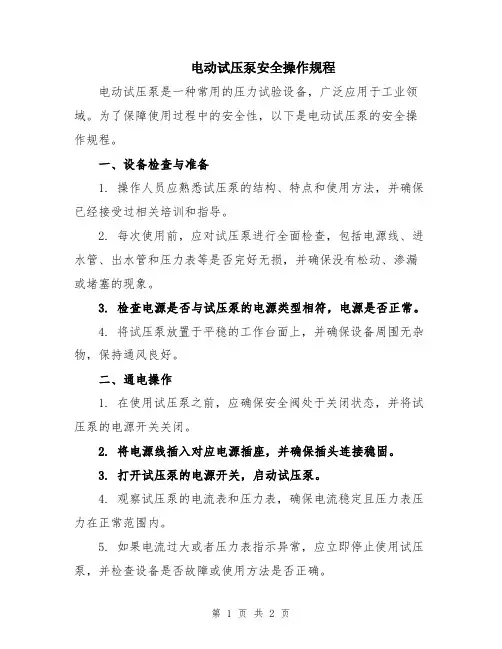 电动试压泵安全操作规程

电动试压泵是一种常用的压力试验设备，广泛应用于工业领域。为了保障使用过程中的安全性，以下是电动试压泵的安全操作规程。

一、设备检查与准备

1. 操作人员应熟悉试压泵的结构、特点和使用方法，并确保已经接受过相关培训和指导。

2. 每次使用前，应对试压泵进行全面检查，包括电源线、进水管、出水管和压力表等是否完好无损，并确保没有松动、渗漏或堵塞的现象。

3. 检查电源是否与试压泵的电源类型相符，电源是否正常。

4. 将试压泵放置于平稳的工作台面上，并确保设备周围无杂物，保持通风良好。

二、通电操作

1. 在使用试压泵之前，应确保安全阀处于关闭状态，并将试压泵的电源开关关闭。

2. 将电源线插入对应电源插座，并确保插头连接稳固。

3. 打开试压泵的电源开关，启动试压泵。

4. 观察试压泵的电流表和压力表，确保电流稳定且压力表压力在正常范围内。

5. 如果电流过大或者压力表指示异常，应立即停止使用试压泵，并检查设备是否故障或使用方法是否正确。

第 1 页 共 2 页